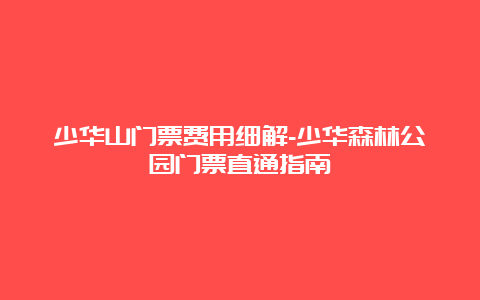 少华山门票费用细解-少华森林公园门票直通指南